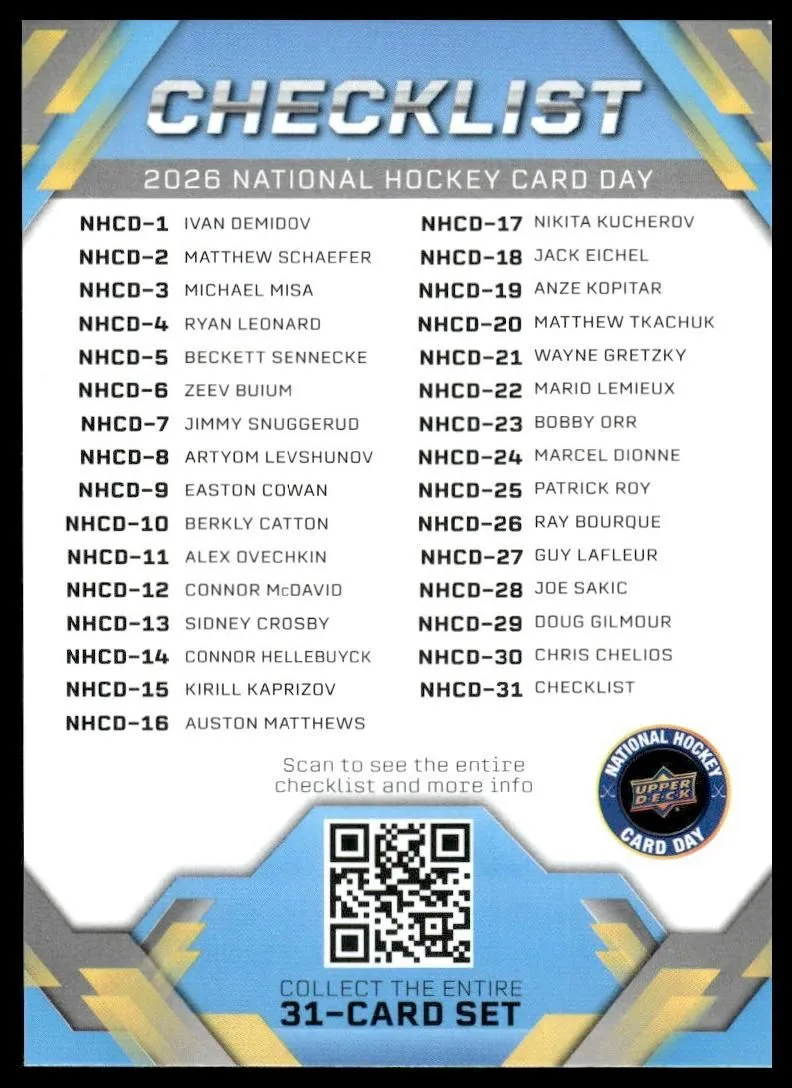 CHECKLIST

2026 NATIONAL HOCKEY CARD DAY

NHCD-1 IVAN DEMIDOV
NHCD-2 MATTHEW SCHAEFER
NHCD-3 MICHAEL MISA
NHCD-4 RYAN LEONARD
NHCD-5 BECKETT SENNECKE
NHCD-6 ZEEV BUIUM
NHCD-7 JIMMY SNUGGERUD
NHCD-8 ARTYOM LEVSHUNOV
NHCD-9 EASTON COWAN
NHCD-10 BERKLY CATTON
NHCD-11 ALEX OVECHKIN
NHCD-12 CONNOR McDAVID
NHCD-13 SIDNEY CROSBY
NHCD-14 CONNOR HELLEBUYCK
NHCD-15 KIRILL KAPRIZOV
NHCD-16 AUSTON MATTHEWS

NHCD-17 NIKITA KUCHEROV
NHCD-18 JACK EICHEL
NHCD-19 ANZE KOPITAR
NHCD-20 MATTHEW TKACHUK
NHCD-21 WAYNE GRETZKY
NHCD-22 MARIO LEMIEUX
NHCD-23 BOBBY ORR
NHCD-24 MARCEL DIONNE
NHCD-25 PATRICK ROY
NHCD-26 RAY BOURQUE
NHCD-27 GUY LAFLEUR
NHCD-28 JOE SAKIC
NHCD-29 DOUG GILMOUR
NHCD-30 CHRIS CHELIOS
NHCD-31 CHECKLIST

Scan to see the entire checklist and more info

NATIONAL HOCKEY
UPPER DECK
CARD DAY

COLLECT THE ENTIRE
31-CARD SET